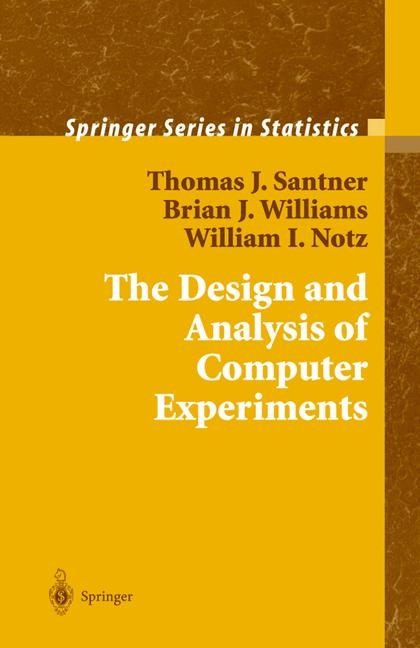 Springer Series in Statistics

Thomas J. Santner
Brian J. Williams
William I. Notz

The Design and Analysis of Computer Experiments

Springer